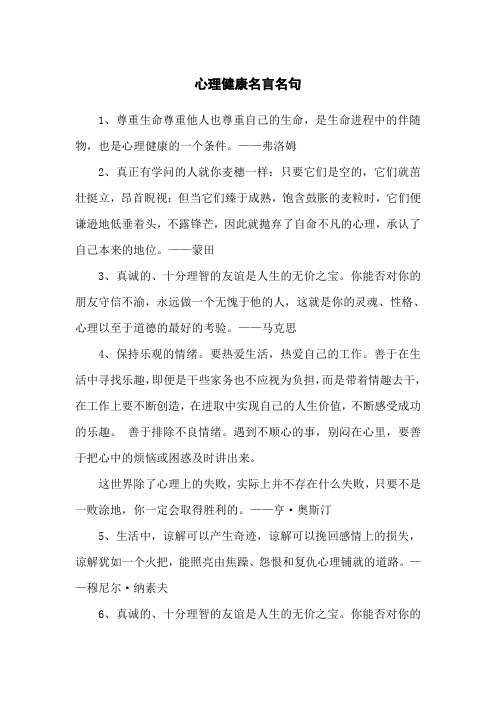 心理健康名言名句

1、尊重生命尊重他人也尊重自己的生命，是生命进程中的伴随物，也是心理健康的一个条件。——弗洛姆

2、真正有学问的人就你麦穗一样：只要它们是空的，它们就茁壮挺立，昂首睨视；但当它们臻于成熟，饱含鼓胀的麦粒时，它们便谦逊地低垂着头，不露锋芒，因此就抛弃了自命不凡的心理，承认了自己本来的地位。——蒙田

3、真诚的、十分理智的友谊是人生的无价之宝。你能否对你的朋友守信不渝，永远做一个无愧于他的人，这就是你的灵魂、性格、心理以至于道德的最好的考验。——马克思

4、保持乐观的情绪。要热爱生活，热爱自己的工作。善于在生活中寻找乐趣，即便是干些家务也不应视为负担，而是带着情趣去干，在工作上要不断创造，在进取中实现自己的人生价值，不断感受成功的乐趣。 善于排除不良情绪。遇到不顺心的事，别闷在心里，要善于把心中的烦恼或困惑及时讲出来。

这世界除了心理上的失败，实际上并不存在什么失败，只要不是一败涂地，你一定会取得胜利的。——亨·奥斯汀

5、生活中，谅解可以产生奇迹，谅解可以挽回感情上的损失，谅解犹如一个火把，能照亮由焦躁、怨恨和复仇心理铺就的道路。——穆尼尔·纳素夫

6、真诚的、十分理智的友谊是人生的无价之宝。你能否对你的